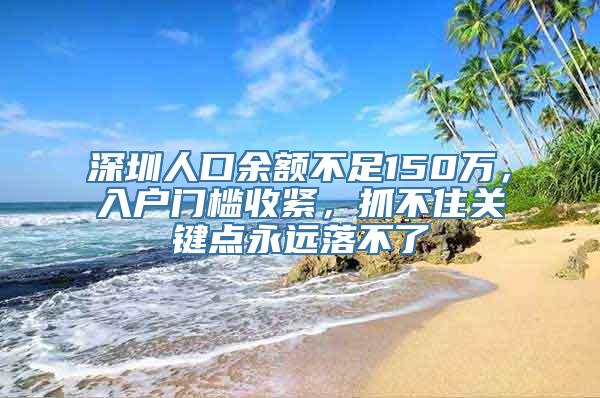 深圳人口余额不足150万，入户门槛收紧，抓不住关键点永远落不了